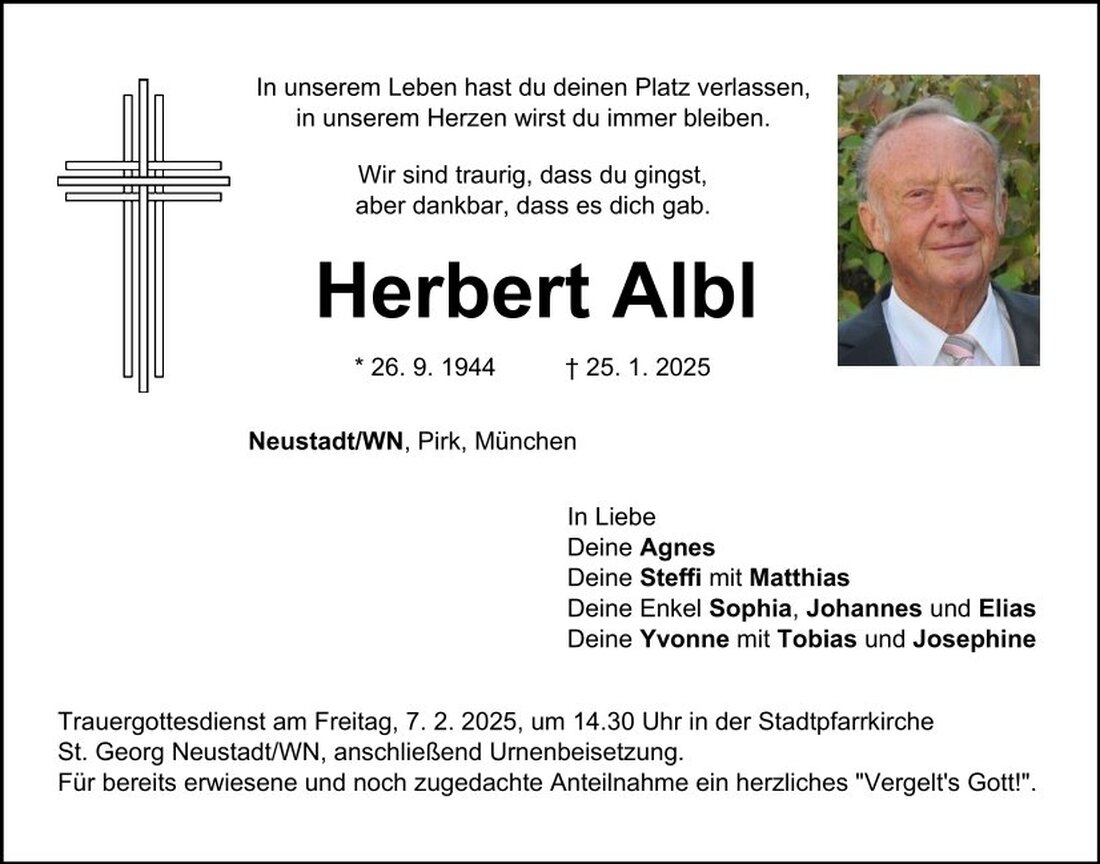 In unserem Leben hast du deinen Platz verlassen,
in unserem Herzen wirst du immer bleiben.

Wir sind traurig, dass du gingst,
aber dankbar, dass es dich gab.

Herbert Albl

* 26. 9. 1944 † 25. 1. 2025

Neustadt/WN, Pirk, München

In Liebe
Deine Agnes
Deine Steffi mit Matthias
Deine Enkel Sophia, Johannes und Elias
Deine Yvonne mit Tobias und Josephine

Trauergottesdienst am Freitag, 7. 2. 2025, um 14.30 Uhr in der Stadtpfarrkirche St. Georg Neustadt/WN, anschließend Urnenbeisetzung.
Für bereits erwiesene und noch zugedachte Anteilnahme ein herzliches "Vergelt's Gott!".